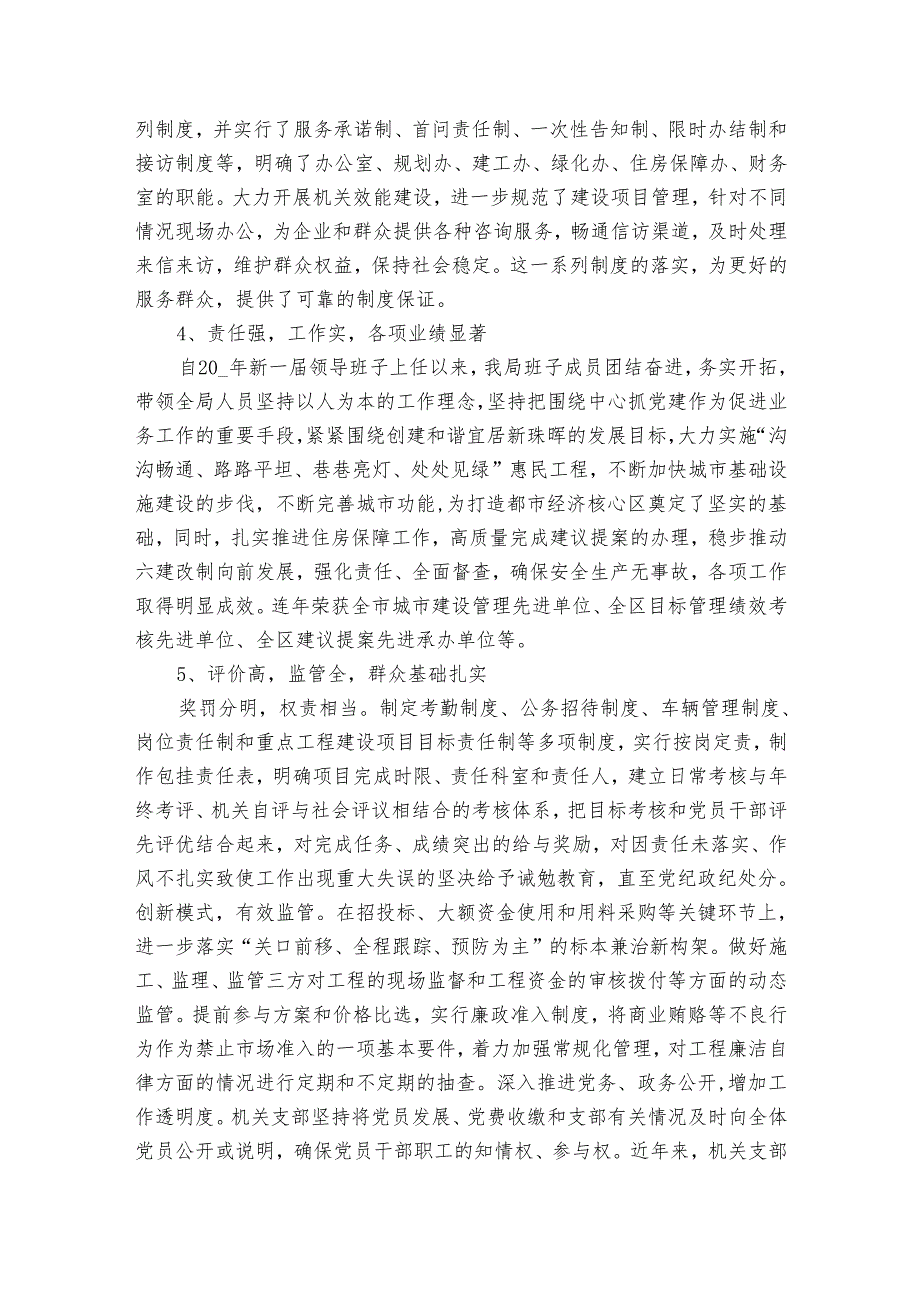 列制度，并实行了服务承诺制、首问责任制、一次性告知制、限时办结制和接访制度等，明确了办公室、规划办、建工办、绿化办、住房保障办、财务室的职能。大力开展机关效能建设，进一步规范了建设项目管理，针对不同情况现场办公，为企业和群众提供各种咨询服务，畅通信访渠道，及时处理来信来访，维护群众权益，保持社会稳定。这一系列制度的落实，为更好的服务群众，提供了可靠的制度保证。

4、责任强，工作实，各项业绩显著

自20_年新一届领导班子上任以来，我局班子成员团结奋进，务实开拓，带领全局人员坚持以人为本的工作理念，坚持把围绕中心抓党建作为促进业务工作的重要手段，紧紧围绕创建和谐宜居新珠晖的发展目标，大力实施“沟沟畅通、路路平坦、巷巷亮灯、处处见绿”惠民工程，不断加快城市基础设施建设的步伐，不断完善城市功能，为打造都市经济核心区奠定了坚实的基础，同时，扎实推进住房保障工作，高质量完成建议提案的办理，稳步推动六建改制向前发展，强化责任、全面督查，确保安全生产无事故，各项工作取得明显成效。连年荣获全市城市建设管理先进单位、全区目标管理绩效考核先进单位、全区建议提案先进承办单位等。

5、评价高，监管全，群众基础扎实

奖罚分明，权责相当。制定考勤制度、公务招待制度、车辆管理制度、岗位责任制和重点工程建设项目目标责任制等多项制度，实行按岗定责，制作包挂责任表，明确项目完成时限、责任科室和责任人，建立日常考核与年终考评、机关自评与社会评议相结合的考核体系，把目标考核和党员干部评先评优结合起来，对完成任务、成绩突出的给与奖励，对因责任未落实、作风不扎实致使工作出现重大失误的坚决给予诫勉教育，直至党纪政纪处分。创新模式，有效监管。在招投标、大额资金使用和用料采购等关键环节上，进一步落实“关口前移、全程跟踪、预防为主”的标本兼治新构架。做好施工、监理、监管三方对工程的现场监督和工程资金的审核拨付等方面的动态监管。提前参与方案和价格比选，实行廉政准入制度，将商业贿赂等不良行为作为禁止市场准入的一项基本要件，着力加强常规化管理，对工程廉洁自律方面的情况进行定期和不定期的抽查。深入推进党务、政务公开，增加工作透明度。机关支部坚持将党员发展、党费收缴和支部有关情况及时向全体党员公开或说明，确保党员干部职工的知情权、参与权。近年来，机关支部